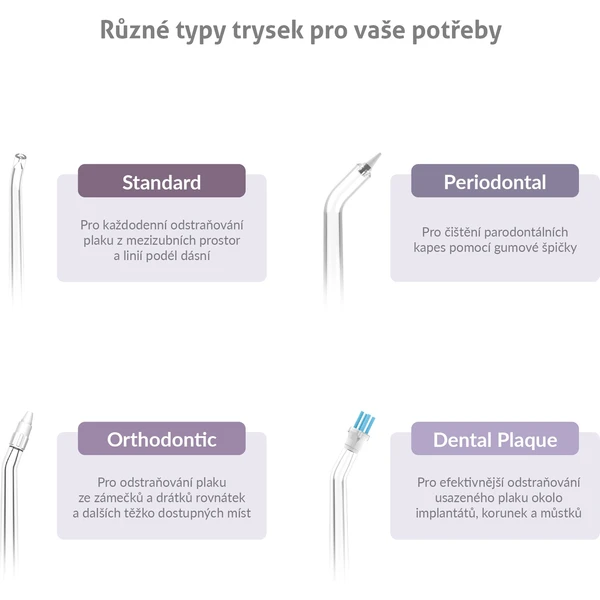 Různé typy trysek pro vaše potřeby

Standard

Pro každodenní odstraňování plaku z mezizubních prostor a linií podél dásní

Periodontal

Pro čištění parodontálních kapes pomocí gumové špičky

Orthodontic

Pro odstraňování plaku ze zámečků a drátků rovnátek a dalších těžko dostupných míst

Dental Plaque

Pro efektivnější odstraňování usazeného plaku okolo implantátů, korunek a můstků